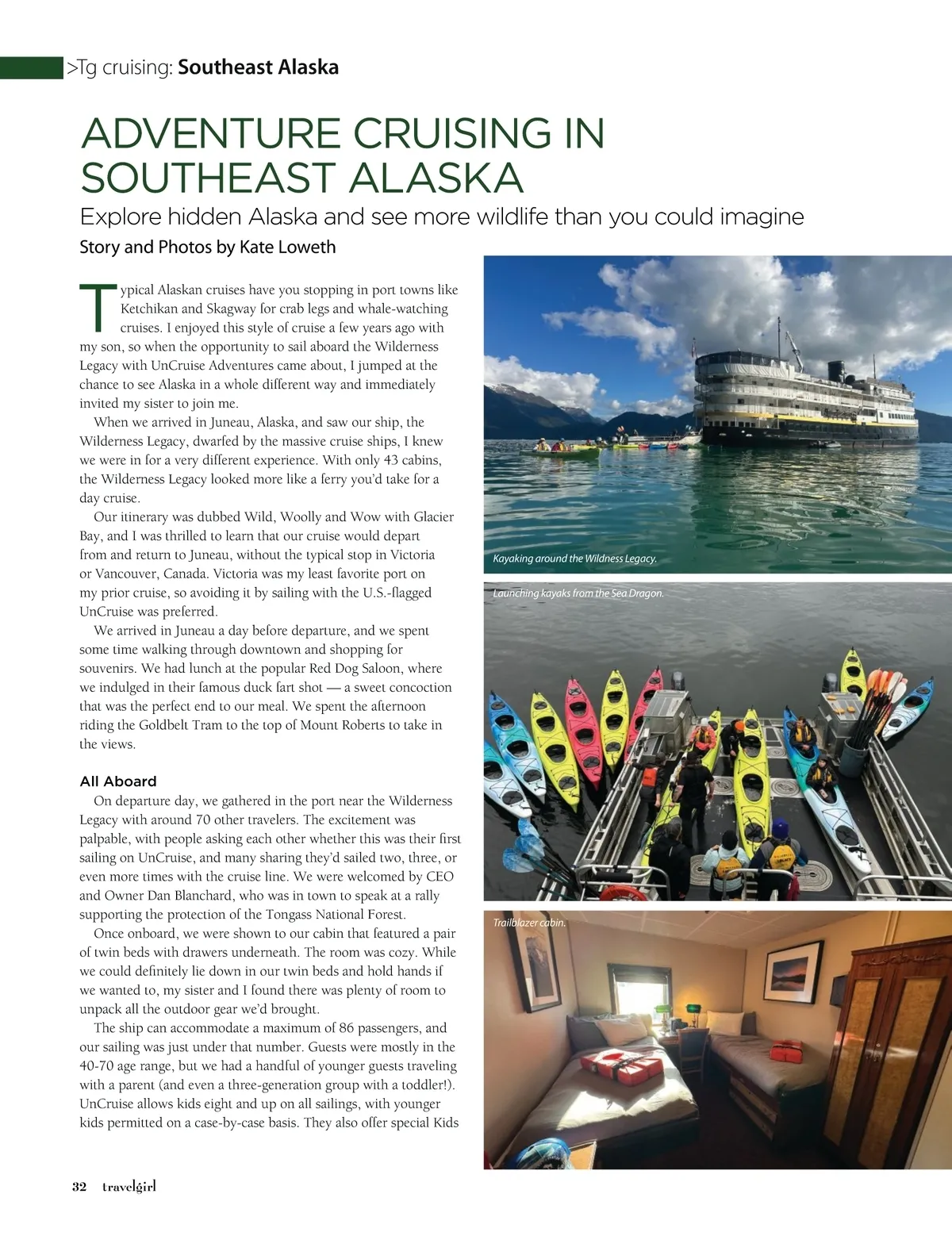 >Tg cruising: Southeast Alaska

ADVENTURE CRUISING IN SOUTHEAST ALASKA

Explore hidden Alaska and see more wildlife than you could imagine

Story and Photos by Kate Loweth

Typical Alaskan cruises have you stopping in port towns like Ketchikan and Skagway for crab legs and whale-watching cruises. I enjoyed this style of cruise a few years ago with my son, so when the opportunity to sail aboard the Wilderness Legacy with UnCruise Adventures came about, I jumped at the chance to see Alaska in a whole different way and immediately invited my sister to join me.

When we arrived in Juneau, Alaska, and saw our ship, the Wilderness Legacy, dwarfed by the massive cruise ships, I knew we were in for a very different experience. With only 43 cabins, the Wilderness Legacy looked more like a ferry you'd take for a day cruise.

Our itinerary was dubbed Wild, Woolly and Wow with Glacier Bay, and I was thrilled to learn that our cruise would depart from and return to Juneau, without the typical stop in Victoria or Vancouver, Canada. Victoria was my least favorite port on my prior cruise, so avoiding it by sailing with the U.S.-flagged UnCruise was preferred.

We arrived in Juneau a day before departure, and we spent some time walking through downtown and shopping for souvenirs. We had lunch at the popular Red Dog Saloon, where we indulged in their famous duck fart shot — a sweet concoction that was the perfect end to our meal. We spent the afternoon riding the Goldbelt Tram to the top of Mount Roberts to take in the views.

All Aboard

On departure day, we gathered in the port near the Wilderness Legacy with around 70 other travelers. The excitement was palpable, with people asking each other whether this was their first sailing on UnCruise, and many sharing they'd sailed two, three, or even more times with the cruise line. We were welcomed by CEO and Owner Dan Blanchard, who was in town to speak at a rally supporting the protection of the Tongass National Forest.

Once onboard, we were shown to our cabin that featured a pair of twin beds with drawers underneath. The room was cozy. While we could definitely lie down in our twin beds and hold hands if we wanted to, my sister and I found there was plenty of room to unpack all the outdoor gear we'd brought.

The ship can accommodate a maximum of 86 passengers, and our sailing was just under that number. Guests were mostly in the 40-70 age range, but we had a handful of younger guests traveling with a parent (and even a three-generation group with a toddler!). UnCruise allows kids eight and up on all sailings, with younger kids permitted on a case-by-case basis. They also offer special Kids

Kayaking around the Wildness Legacy.

Launching kayaks from the Sea Dragon.

Trailblazer cabin.

32 travelgirl